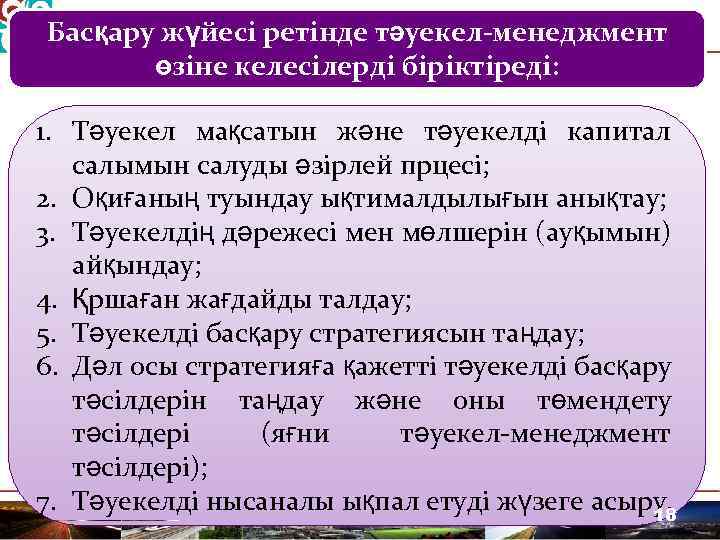 Басқару жүйесі ретінде тәуекел-менеджмент өзіне келесілерді біріктіреді:

1. Тәуекел мақсатын және тәуекелді капитал салымын салуды әзірлей прцесі;
2. Оқиғаның туындау ықтималдылығын анықтау;
3. Тәуекелдің дәрежесі мен мөлшерін (ауқымын) айқындау;
4. Қршаған жағдайды талдау;
5. Тәуекелді басқару стратегиясын таңдау;
6. Дәл осы стратегияға қажетті тәуекелді басқару тәсілдерін таңдау және оны төмендету тәсілдері (яғни тәуекел-менеджмент тәсілдері);
7. Тәуекелді нысаналы ықпал етуді жүзеге асыру.

18